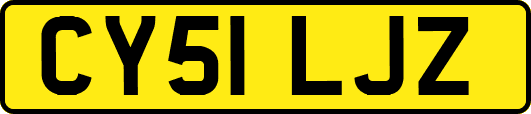 CY51 LJZ